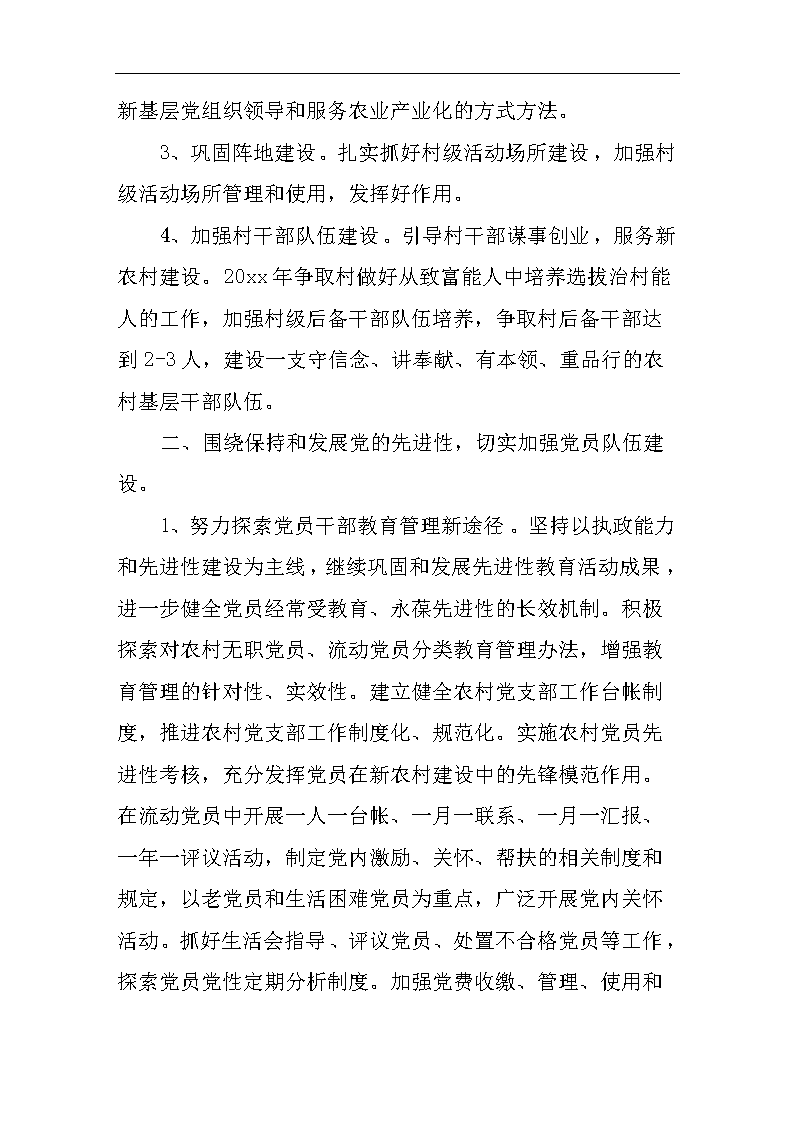 新基层党组织领导和服务农业产业化的方式方法。

3、巩固阵地建设。扎实抓好村级活动场所建设，加强村级活动场所管理和使用，发挥好作用。

4、加强村干部队伍建设。引导村干部谋事创业，服务新农村建设。20xx年争取村做好从致富能人中培养选拔治村能人的工作，加强村级后备干部队伍培养，争取村后备干部达到2-3人，建设一支守信念、讲奉献、有本领、重品行的农村基层干部队伍。

二、围绕保持和发展党的先进性，切实加强党员队伍建设。

1、努力探索党员干部教育管理新途径。坚持以执政能力和先进性建设为主线，继续巩固和发展先进性教育活动成果，进一步健全党员经常受教育、永葆先进性的长效机制。积极探索对农村无职党员、流动党员分类教育管理办法，增强教育管理的针对性、实效性。建立健全农村党支部工作台帐制度，推进农村党支部工作制度化、规范化。实施农村党员先进性考核，充分发挥党员在新农村建设中的先锋模范作用。在流动党员中开展一人一台帐、一月一联系、一月一汇报、一年一评议活动，制定党内激励、关怀、帮扶的相关制度和规定，以老党员和生活困难党员为重点，广泛开展党内关怀活动。抓好生活会指导、评议党员、处置不合格党员等工作，探索党员党性定期分析制度。加强党费收缴、管理、使用和